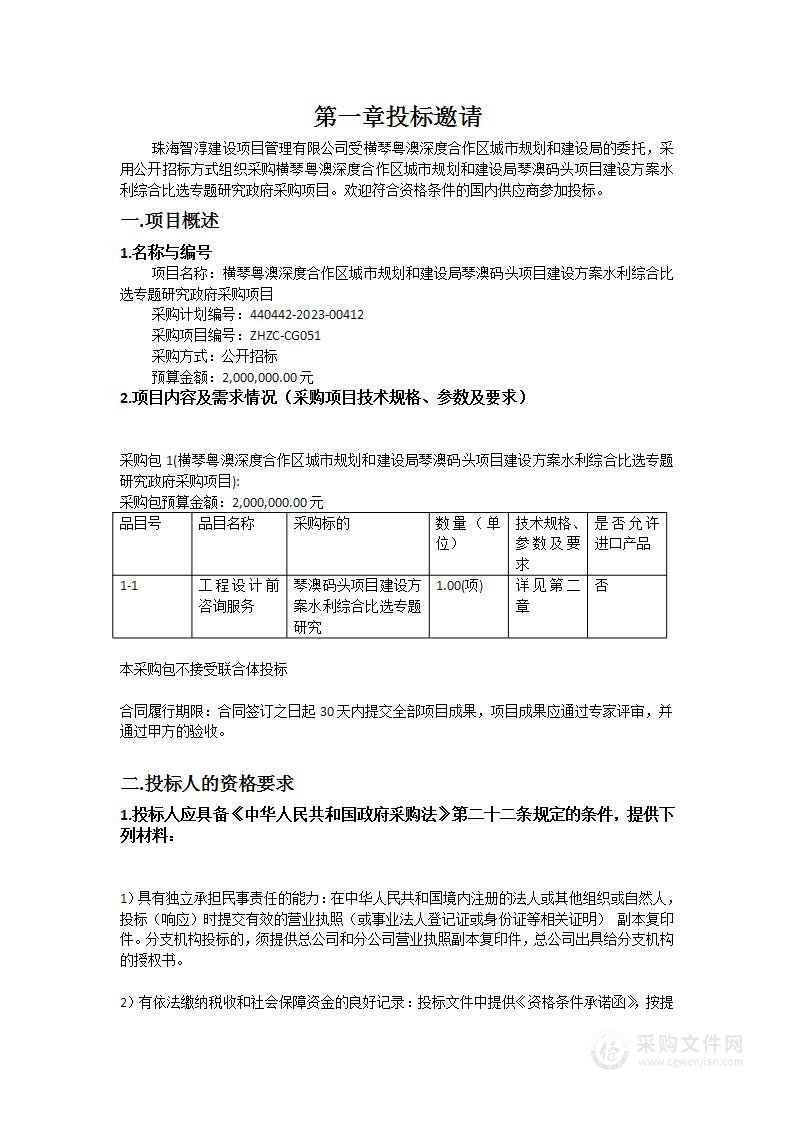 第一章投标邀请

珠海智淳建设项目管理有限公司受横琴粤澳深度合作区城市规划和建设局的委托，采用公开招标方式组织采购横琴粤澳深度合作区城市规划和建设局琴澳码头项目建设方案水利综合比选专题研究政府采购项目。欢迎符合资格条件的国内供应商参加投标。

一.项目概述

1.名称与编号

项目名称：横琴粤澳深度合作区城市规划和建设局琴澳码头项目建设方案水利综合比选专题研究政府采购项目

采购计划编号：440442-2023-00412

采购项目编号：ZHZC-CG051

采购方式：公开招标

预算金额：2,000,000.00元

2.项目内容及需求情况（采购项目技术规格、参数及要求）

采购包1(横琴粤澳深度合作区城市规划和建设局琴澳码头项目建设方案水利综合比选专题研究政府采购项目):

采购包预算金额：2,000,000.00元

| 品目号 | 品目名称 | 采购标的 | 数量（单位） | 技术规格、参数及要求 | 是否允许进口产品 |
|---|---|---|---|---|---|
| 1-1 | 工程设计前咨询服务 | 琴澳码头项目建设方案水利综合比选专题研究 | 1.00(项) | 详见第二章 | 否 |

本采购包不接受联合体投标

合同履行期限：合同签订之日起30天内提交全部项目成果，项目成果应通过专家评审，并通过甲方的验收。

二.投标人的资格要求

1.投标人应具备《中华人民共和国政府采购法》第二十二条规定的条件，提供下列材料：

1）具有独立承担民事责任的能力：在中华人民共和国境内注册的法人或其他组织或自然人，投标（响应）时提交有效的营业执照（或事业法人登记证或身份证等相关证明） 副本复印件。分支机构投标的，须提供总公司和分公司营业执照副本复印件，总公司出具给分支机构的授权书。

2）有依法缴纳税收和社会保障资金的良好记录：投标文件中提供《资格条件承诺函》，按提

采购文件网
www.cgwenjian.com